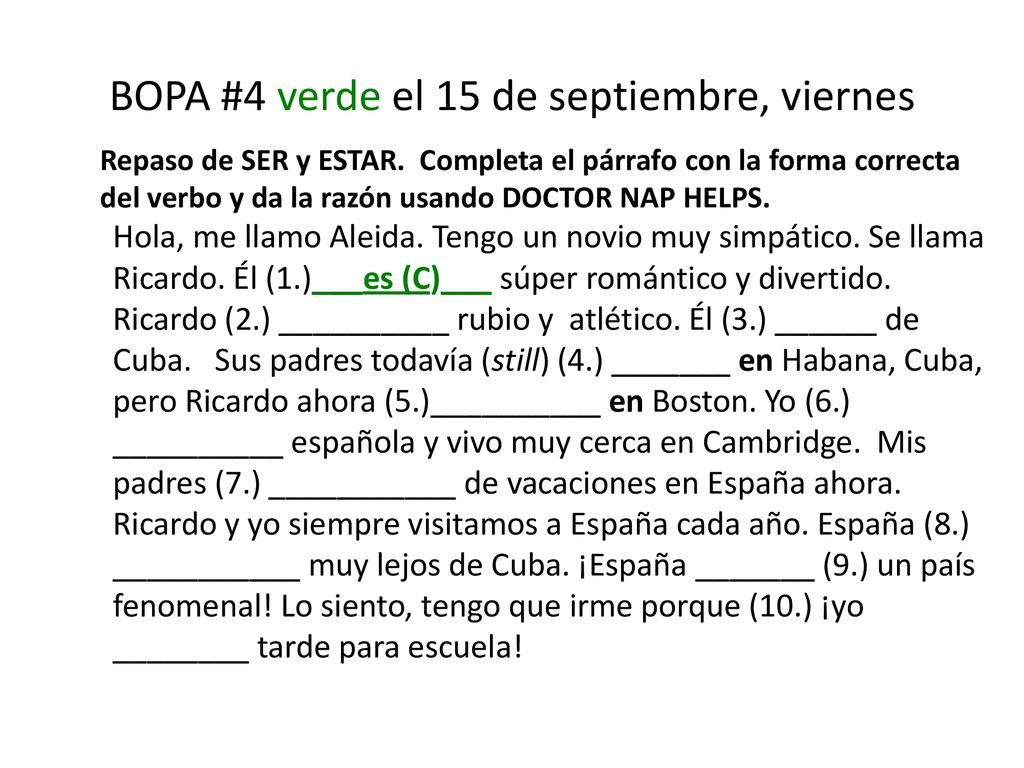 BOPA #4 verde el 15 de septiembre, viernes

Repaso de SER y ESTAR. Completa el párrafo con la forma correcta del verbo y da la razón usando DOCTOR NAP HELPS.

Hola, me llamo Aleida. Tengo un novio muy simpático. Se llama Ricardo. Él (1.)___es (C)___ súper romántico y divertido. Ricardo (2.) __________ rubio y atlético. Él (3.) ______ de Cuba. Sus padres todavía (still) (4.) _______ en Habana, Cuba, pero Ricardo ahora (5.)__________ en Boston. Yo (6.) __________ española y vivo muy cerca en Cambridge. Mis padres (7.) ___________ de vacaciones en España ahora. Ricardo y yo siempre visitamos a España cada año. España (8.) ___________ muy lejos de Cuba. ¡España _______ (9.) un país fenomenal! Lo siento, tengo que irme porque (10.) ¡yo ________ tarde para escuela!